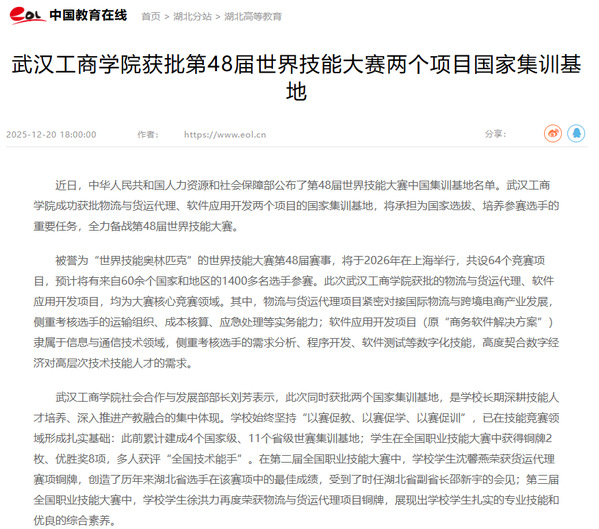 eol 中国教育在线　首页 > 湖北分站 > 湖北高等教育

武汉工商学院获批第48届世界技能大赛两个项目国家集训基地

2025-12-20 18:00:00　作者：　https://www.eol.cn　分享：

近日，中华人民共和国人力资源和社会保障部公布了第48届世界技能大赛中国集训基地名单。武汉工商学院成功获批物流与货运代理、软件应用开发两个项目的国家集训基地，将承担为国家选拔、培养参赛选手的重要任务，全力备战第48届世界技能大赛。

被誉为“世界技能奥林匹克”的世界技能大赛第48届赛事，将于2026年在上海举行，共设64个竞赛项目，预计将有来自60余个国家和地区的1400多名选手参赛。此次武汉工商学院获批的物流与货运代理、软件应用开发项目，均为大赛核心竞赛领域。其中，物流与货运代理项目紧密对接国际物流与跨境电商产业发展，侧重考核选手的运输组织、成本核算、应急处理等实务能力；软件应用开发项目（原“商务软件解决方案”）隶属于信息与通信技术领域，侧重考核选手的需求分析、程序开发、软件测试等数字化技能，高度契合数字经济对高层次技术技能人才的需求。

武汉工商学院社会合作与发展部部长刘芳表示，此次同时获批两个国家集训基地，是学校长期深耕技能人才培养、深入推进产教融合的集中体现。学校始终坚持“以赛促教、以赛促学、以赛促训”，已在技能竞赛领域形成扎实基础：此前累计建成4个国家级、11个省级世赛集训基地；学生在全国职业技能大赛中获得铜牌2枚、优胜奖8项，多人获评“全国技术能手”。在第二届全国职业技能大赛中，学校学生沈馨燕荣获货运代理赛项铜牌，创造了历年来湖北省选手在该赛项中的最佳成绩，受到了时任湖北省副省长邵新宇的会见；第三届全国职业技能大赛中，学校学生徐洪力再度荣获物流与货运代理项目铜牌，展现出学校学生扎实的专业技能和优良的综合素养。